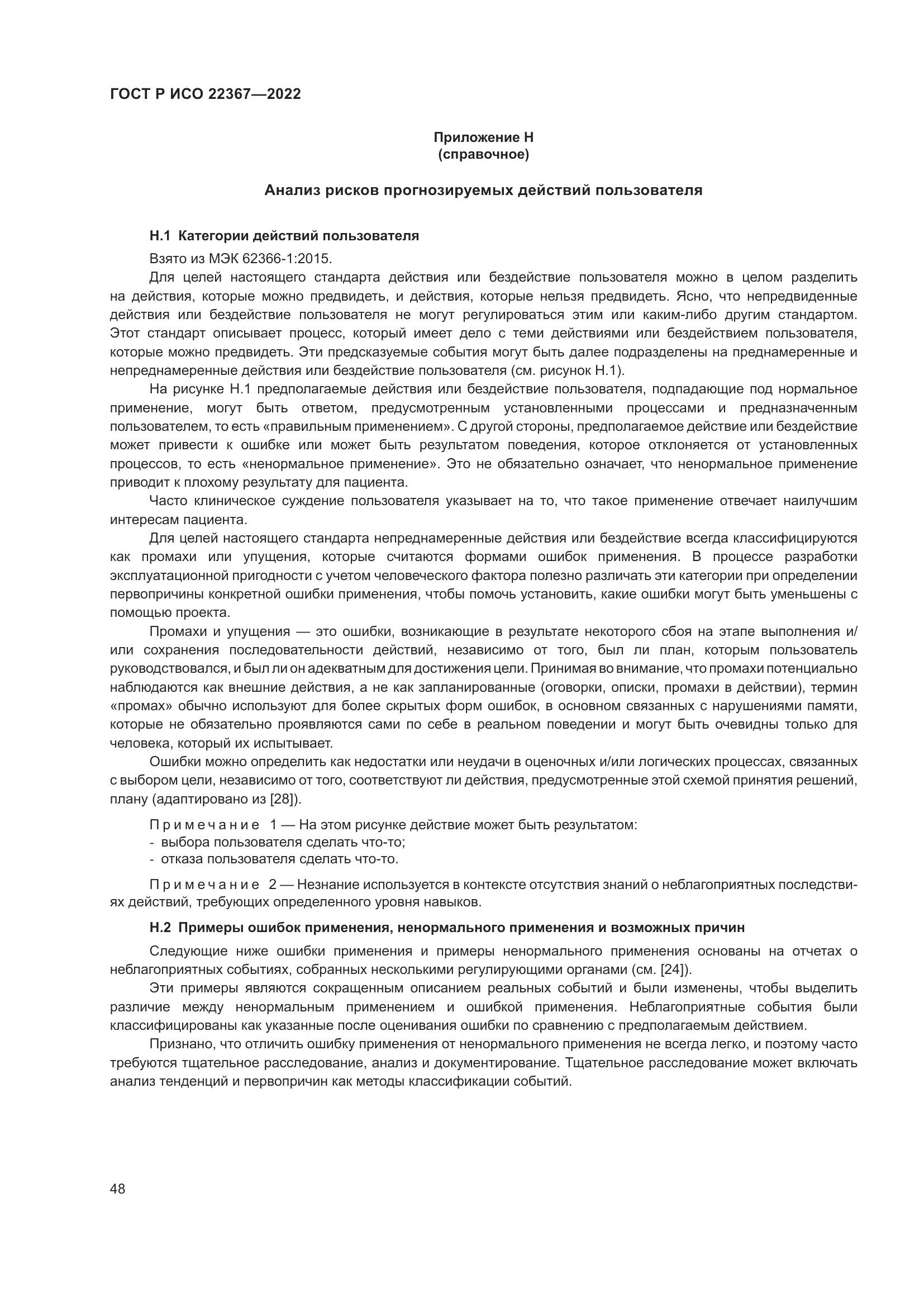 ГОСТ Р ИСО 22367—2022

Приложение Н
(справочное)

Анализ рисков прогнозируемых действий пользователя

Н.1 Категории действий пользователя

Взято из МЭК 62366-1:2015.

Для целей настоящего стандарта действия или бездействие пользователя можно в целом разделить на действия, которые можно предвидеть, и действия, которые нельзя предвидеть. Ясно, что непредвиденные действия или бездействие пользователя не могут регулироваться этим или каким-либо другим стандартом. Этот стандарт описывает процесс, который имеет дело с теми действиями или бездействием пользователя, которые можно предвидеть. Эти предсказуемые события могут быть далее подразделены на преднамеренные и непреднамеренные действия или бездействие пользователя (см. рисунок Н.1).

На рисунке Н.1 предполагаемые действия или бездействие пользователя, подпадающие под нормальное применение, могут быть ответом, предусмотренным установленными процессами и предназначенным пользователем, то есть «правильным применением». С другой стороны, предполагаемое действие или бездействие может привести к ошибке или может быть результатом поведения, которое отклоняется от установленных процессов, то есть «ненормальное применение». Это не обязательно означает, что ненормальное применение приводит к плохому результату для пациента.

Часто клиническое суждение пользователя указывает на то, что такое применение отвечает наилучшим интересам пациента.

Для целей настоящего стандарта непреднамеренные действия или бездействие всегда классифицируются как промахи или упущения, которые считаются формами ошибок применения. В процессе разработки эксплуатационной пригодности с учетом человеческого фактора полезно различать эти категории при определении первопричины конкретной ошибки применения, чтобы помочь установить, какие ошибки могут быть уменьшены с помощью проекта.

Промахи и упущения — это ошибки, возникающие в результате некоторого сбоя на этапе выполнения и/или сохранения последовательности действий, независимо от того, был ли план, которым пользователь руководствовался, и был ли он адекватным для достижения цели. Принимая во внимание, что промахи потенциально наблюдаются как внешние действия, а не как запланированные (оговорки, описки, промахи в действии), термин «промах» обычно используют для более скрытых форм ошибок, в основном связанных с нарушениями памяти, которые не обязательно проявляются сами по себе в реальном поведении и могут быть очевидны только для человека, который их испытывает.

Ошибки можно определить как недостатки или неудачи в оценочных и/или логических процессах, связанных с выбором цели, независимо от того, соответствуют ли действия, предусмотренные этой схемой принятия решений, плану (адаптировано из [28]).

Примечание 1 — На этом рисунке действие может быть результатом:
- выбора пользователя сделать что-то;
- отказа пользователя сделать что-то.

Примечание 2 — Незнание используется в контексте отсутствия знаний о неблагоприятных последствиях действий, требующих определенного уровня навыков.

Н.2 Примеры ошибок применения, ненормального применения и возможных причин

Следующие ниже ошибки применения и примеры ненормального применения основаны на отчетах о неблагоприятных событиях, собранных несколькими регулирующими органами (см. [24]).

Эти примеры являются сокращенным описанием реальных событий и были изменены, чтобы выделить различие между ненормальным применением и ошибкой применения. Неблагоприятные события были классифицированы как указанные после оценивания ошибки по сравнению с предполагаемым действием.

Признано, что отличить ошибку применения от ненормального применения не всегда легко, и поэтому часто требуются тщательное расследование, анализ и документирование. Тщательное расследование может включать анализ тенденций и первопричин как методы классификации событий.

48